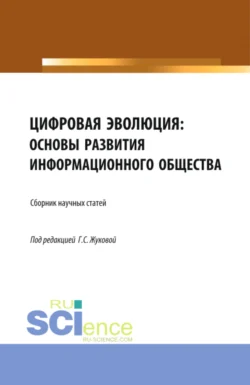 ЦИФРОВАЯ ЭВОЛЮЦИЯ: ОСНОВЫ РАЗВИТИЯ ИНФОРМАЦИОННОГО ОБЩЕСТВА

Сборник научных статей

Под редакцией Г.С. Жуковой

RU SCIence
RU-SCIENCE.COM